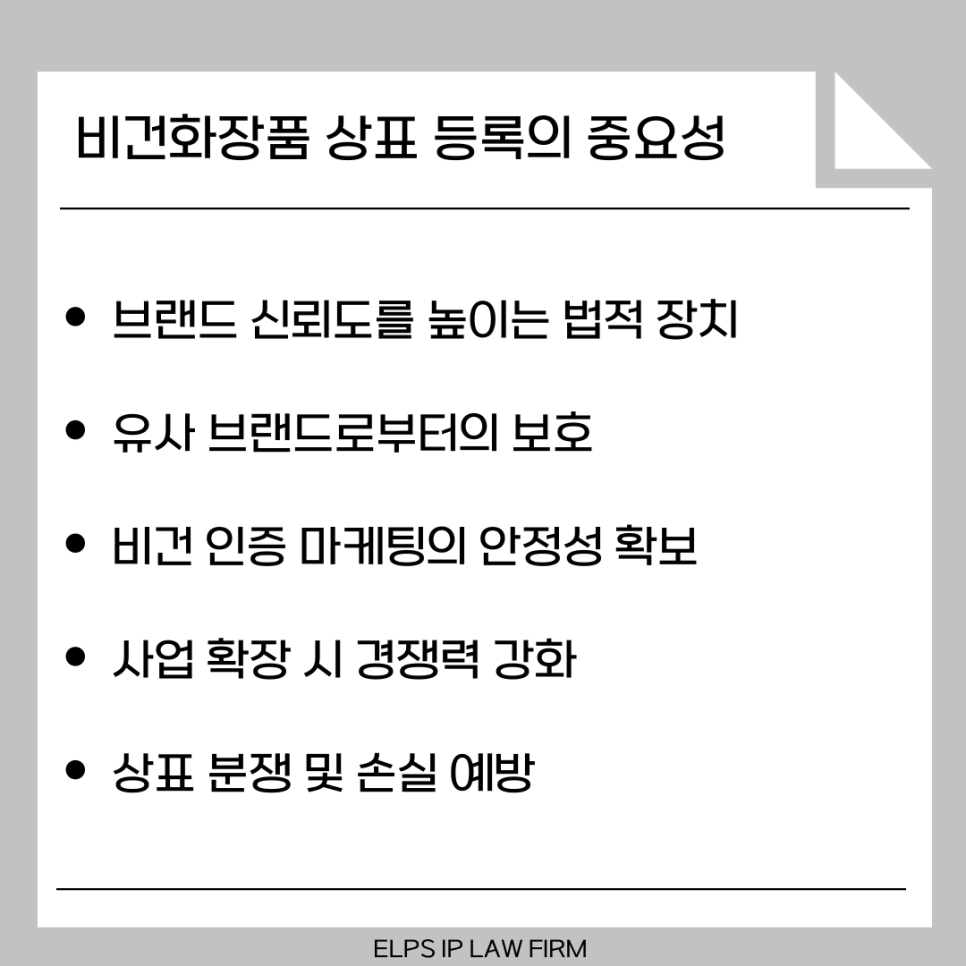 비건화장품 상표 등록의 중요성

• 브랜드 신뢰도를 높이는 법적 장치
• 유사 브랜드로부터의 보호
• 비건 인증 마케팅의 안정성 확보
• 사업 확장 시 경쟁력 강화
• 상표 분쟁 및 손실 예방

ELPS IP LAW FIRM